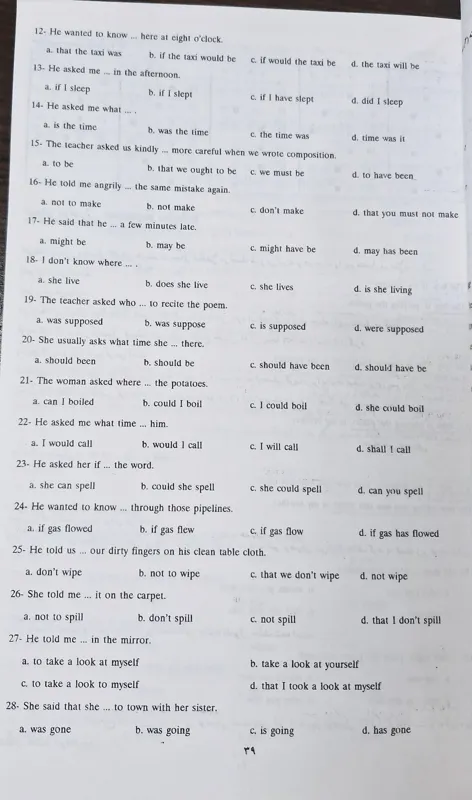 12- He wanted to know ... here at eight o'clock.

a. that the taxi was b. if the taxi would be c. if would the taxi be d. the taxi will be

13- He asked me ... in the afternoon.

a. if I sleep b. if I slept c. if I have slept d. did I sleep

14- He asked me what ... .

a. is the time b. was the time c. the time was d. time was it

15- The teacher asked us kindly ... more careful when we wrote composition.

a. to be b. that we ought to be c. we must be d. to have been

16- He told me angrily ... the same mistake again.

a. not to make b. not make c. don't make d. that you must not make

17- He said that he ... a few minutes late.

a. might be b. may be c. might have be d. may has been

18- I don't know where ... .

a. she live b. does she live c. she lives d. is she living

19- The teacher asked who ... to recite the poem.

a. was supposed b. was suppose c. is supposed d. were supposed

20- She usually asks what time she ... there.

a. should been b. should be c. should have been d. should have be

21- The woman asked where ... the potatoes.

a. can I boiled b. could I boil c. I could boil d. she could boil

22- He asked me what time ... him.

a. I would call b. would I call c. I will call d. shall I call

23- He asked her if ... the word.

a. she can spell b. could she spell c. she could spell d. can you spell

24- He wanted to know ... through those pipelines.

a. if gas flowed b. if gas flew c. if gas flow d. if gas has flowed

25- He told us ... our dirty fingers on his clean table cloth.

a. don't wipe b. not to wipe c. that we don't wipe d. not wipe

26- She told me ... it on the carpet.

a. not to spill b. don't spill c. not spill d. that I don't spill

27- He told me ... in the mirror.

a. to take a look at myself b. take a look at yourself

c. to take a look to myself d. that I took a look at myself

28- She said that she ... to town with her sister.

a. was gone b. was going c. is going d. has gone

٣٩